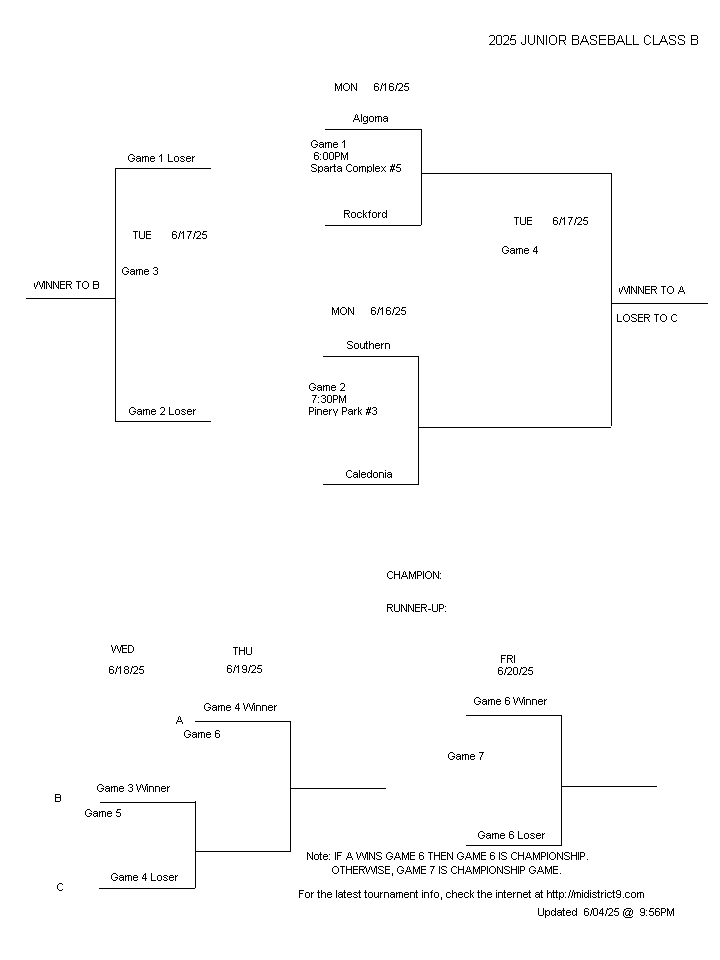 2025 JUNIOR BASEBALL CLASS B

MON 6/16/25

Algoma

Game 1
6:00PM
Sparta Complex #5

Rockford

Game 1 Loser

TUE 6/17/25

Game 3

WINNER TO B

Game 2 Loser

TUE 6/17/25

Game 4

WINNER TO A

LOSER TO C

MON 6/16/25

Southern

Game 2
7:30PM
Pinery Park #3

Caledonia

CHAMPION:

RUNNER-UP:

WED
6/18/25

THU
6/19/25

FRI
6/20/25

A

Game 4 Winner

Game 6

B

Game 3 Winner

Game 5

C

Game 4 Loser

Game 6 Winner

Game 7

Game 6 Loser

Note: IF A WINS GAME 6 THEN GAME 6 IS CHAMPIONSHIP.
OTHERWISE, GAME 7 IS CHAMPIONSHIP GAME.

For the latest tournament info, check the internet at http://midistrict9.com

Updated 6/04/25 @ 9:56PM